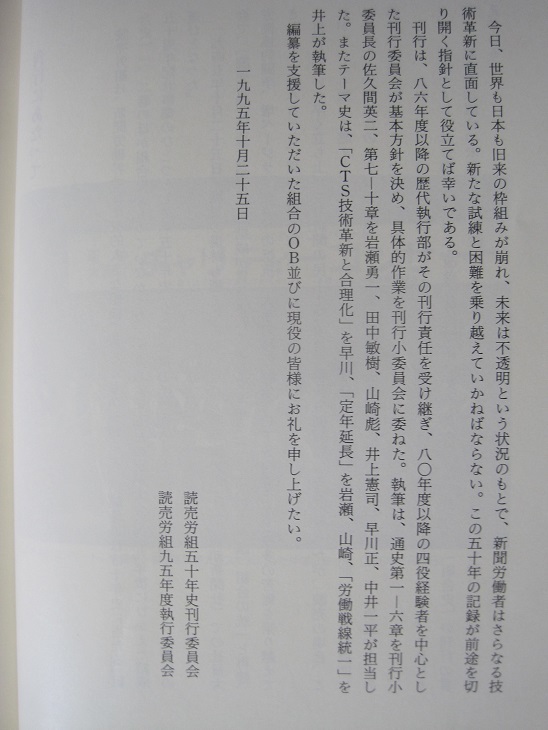 今日、世界も日本も旧来の枠組みが崩れ、未来は不透明という状況のもとで、新聞労働者はさらなる技術革新に直面している。新たな試練と困難を乗り越えていかねばならない。この五十年の記録が前途を切り開く指針として役立てば幸いである。

刊行は、八六年度以降の歴代執行部がその刊行責任を受け継ぎ、八〇年度以降の四役経験者を中心とした刊行委員会が基本方針を決め、具体的作業を刊行小委員会に委ねた。執筆は、通史第一―六章を刊行小委員長の佐久間英二、第七―十章を岩瀬勇一、田中敏樹、山崎彪、井上憲司、早川正、中井一平が担当した。またテーマ史は、「CTS技術革新と合理化」を早川、「定年延長」を岩瀬、山崎、「労働戦線統一」を井上が執筆した。

編纂を支援していただいた組合のOB並びに現役の皆様にお礼を申し上げたい。

一九九五年十月二十五日

読売労組五十年史刊行委員会
読売労組九五年度執行委員会